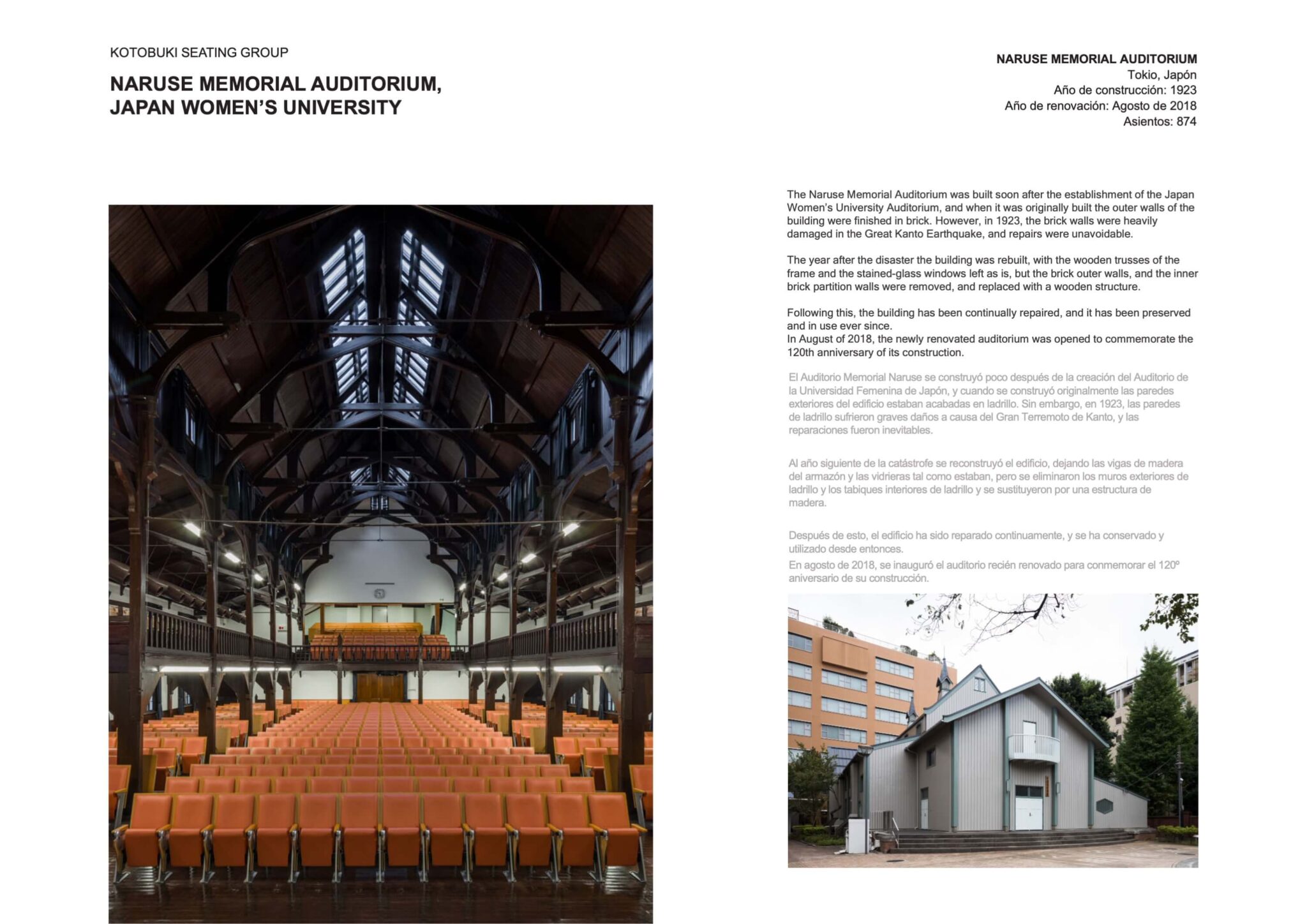 KOTOBUKI SEATING GROUP

NARUSE MEMORIAL AUDITORIUM, JAPAN WOMEN'S UNIVERSITY

NARUSE MEMORIAL AUDITORIUM
Tokio, Japón
Año de construcción: 1923
Año de renovación: Agosto de 2018
Asientos: 874

The Naruse Memorial Auditorium was built soon after the establishment of the Japan Women's University Auditorium, and when it was originally built the outer walls of the building were finished in brick. However, in 1923, the brick walls were heavily damaged in the Great Kanto Earthquake, and repairs were unavoidable.

The year after the disaster the building was rebuilt, with the wooden trusses of the frame and the stained-glass windows left as is, but the brick outer walls, and the inner brick partition walls were removed, and replaced with a wooden structure.

Following this, the building has been continually repaired, and it has been preserved and in use ever since.
In August of 2018, the newly renovated auditorium was opened to commemorate the 120th anniversary of its construction.

El Auditorio Memorial Naruse se construyó poco después de la creación del Auditorio de la Universidad Femenina de Japón, y cuando se construyó originalmente las paredes exteriores del edificio estaban acabadas en ladrillo. Sin embargo, en 1923, las paredes de ladrillo sufrieron graves daños a causa del Gran Terremoto de Kanto, y las reparaciones fueron inevitables.

Al año siguiente de la catástrofe se reconstruyó el edificio, dejando las vigas de madera del armazón y las vidrieras tal como estaban, pero se eliminaron los muros exteriores de ladrillo y los tabiques interiores de ladrillo y se sustituyeron por una estructura de madera.

Después de esto, el edificio ha sido reparado continuamente, y se ha conservado y utilizado desde entonces.
En agosto de 2018, se inauguró el auditorio recién renovado para conmemorar el 120º aniversario de su construcción.